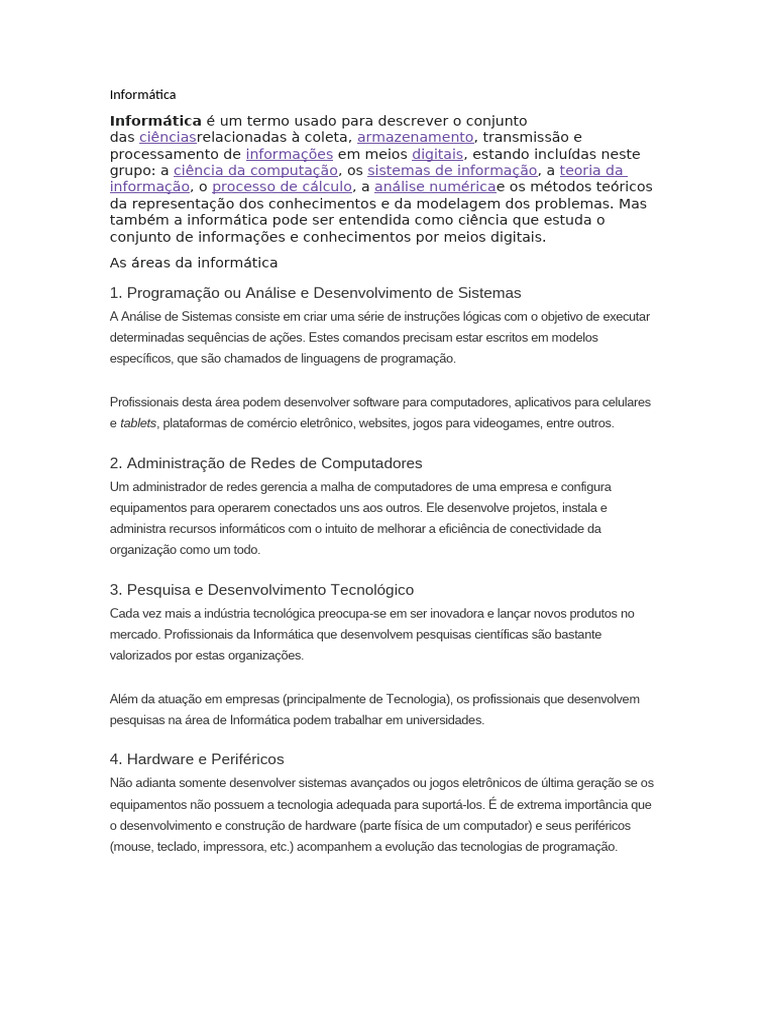 Informática

Informática é um termo usado para descrever o conjunto das ciênciasrelacionadas à coleta, armazenamento, transmissão e processamento de informações em meios digitais, estando incluídas neste grupo: a ciência da computação, os sistemas de informação, a teoria da informação, o processo de cálculo, a análise numéricae os métodos teóricos da representação dos conhecimentos e da modelagem dos problemas. Mas também a informática pode ser entendida como ciência que estuda o conjunto de informações e conhecimentos por meios digitais.

As áreas da informática

1. Programação ou Análise e Desenvolvimento de Sistemas

A Análise de Sistemas consiste em criar uma série de instruções lógicas com o objetivo de executar determinadas sequências de ações. Estes comandos precisam estar escritos em modelos específicos, que são chamados de linguagens de programação.

Profissionais desta área podem desenvolver software para computadores, aplicativos para celulares e tablets, plataformas de comércio eletrônico, websites, jogos para videogames, entre outros.

2. Administração de Redes de Computadores

Um administrador de redes gerencia a malha de computadores de uma empresa e configura equipamentos para operarem conectados uns aos outros. Ele desenvolve projetos, instala e administra recursos informáticos com o intuito de melhorar a eficiência de conectividade da organização como um todo.

3. Pesquisa e Desenvolvimento Tecnológico

Cada vez mais a indústria tecnológica preocupa-se em ser inovadora e lançar novos produtos no mercado. Profissionais da Informática que desenvolvem pesquisas científicas são bastante valorizados por estas organizações.

Além da atuação em empresas (principalmente de Tecnologia), os profissionais que desenvolvem pesquisas na área de Informática podem trabalhar em universidades.

4. Hardware e Periféricos

Não adianta somente desenvolver sistemas avançados ou jogos eletrônicos de última geração se os equipamentos não possuem a tecnologia adequada para suportá-los. É de extrema importância que o desenvolvimento e construção de hardware (parte física de um computador) e seus periféricos (mouse, teclado, impressora, etc.) acompanhem a evolução das tecnologias de programação.